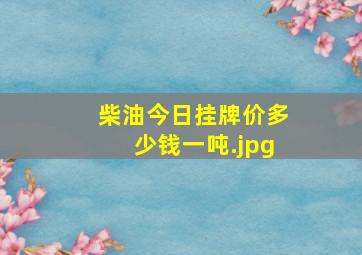 柴油今日挂牌价多少钱一吨.jpg